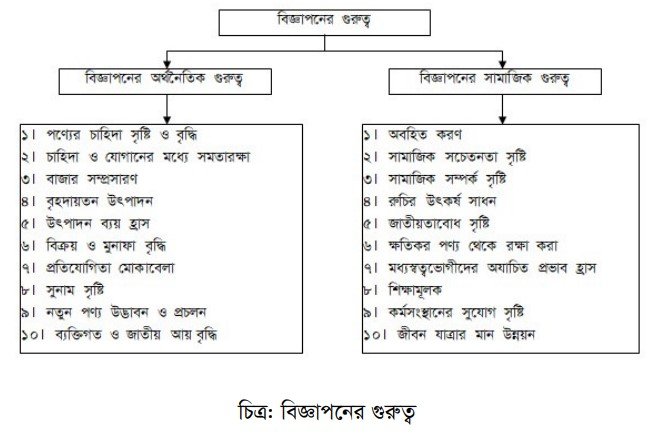 বিজ্ঞাপনের গুরুত্ব

বিজ্ঞাপনের অর্থনৈতিক গুরুত্ব

১। পণ্যের চাহিদা সৃষ্টি ও বৃদ্ধি
২। চাহিদা ও যোগানের মধ্যে সমতারক্ষা
৩। বাজার সম্প্রসারণ
৪। বৃহদায়তন উৎপাদন
৫। উৎপাদন ব্যয় হ্রাস
৬। বিক্রয় ও মুনাফা বৃদ্ধি
৭। প্রতিযোগিতা মোকাবেলা
৮। সুনাম সৃষ্টি
৯। নতুন পণ্য উদ্ভাবন ও প্রচলন
১০। ব্যক্তিগত ও জাতীয় আয় বৃদ্ধি

বিজ্ঞাপনের সামাজিক গুরুত্ব

১। অবহিত করণ
২। সামাজিক সচেতনতা সৃষ্টি
৩। সামাজিক সম্পর্ক সৃষ্টি
৪। রুচির উৎকর্ষ সাধন
৫। জাতীয়তাবোধ সৃষ্টি
৬। ক্ষতিকর পণ্য থেকে রক্ষা করা
৭। মধ্যস্বত্বভোগীদের অযাচিত প্রভাব হ্রাস
৮। শিক্ষামূলক
৯। কর্মসংস্থানের সুযোগ সৃষ্টি
১০। জীবন যাত্রার মান উন্নয়ন

চিত্র: বিজ্ঞাপনের গুরুত্ব